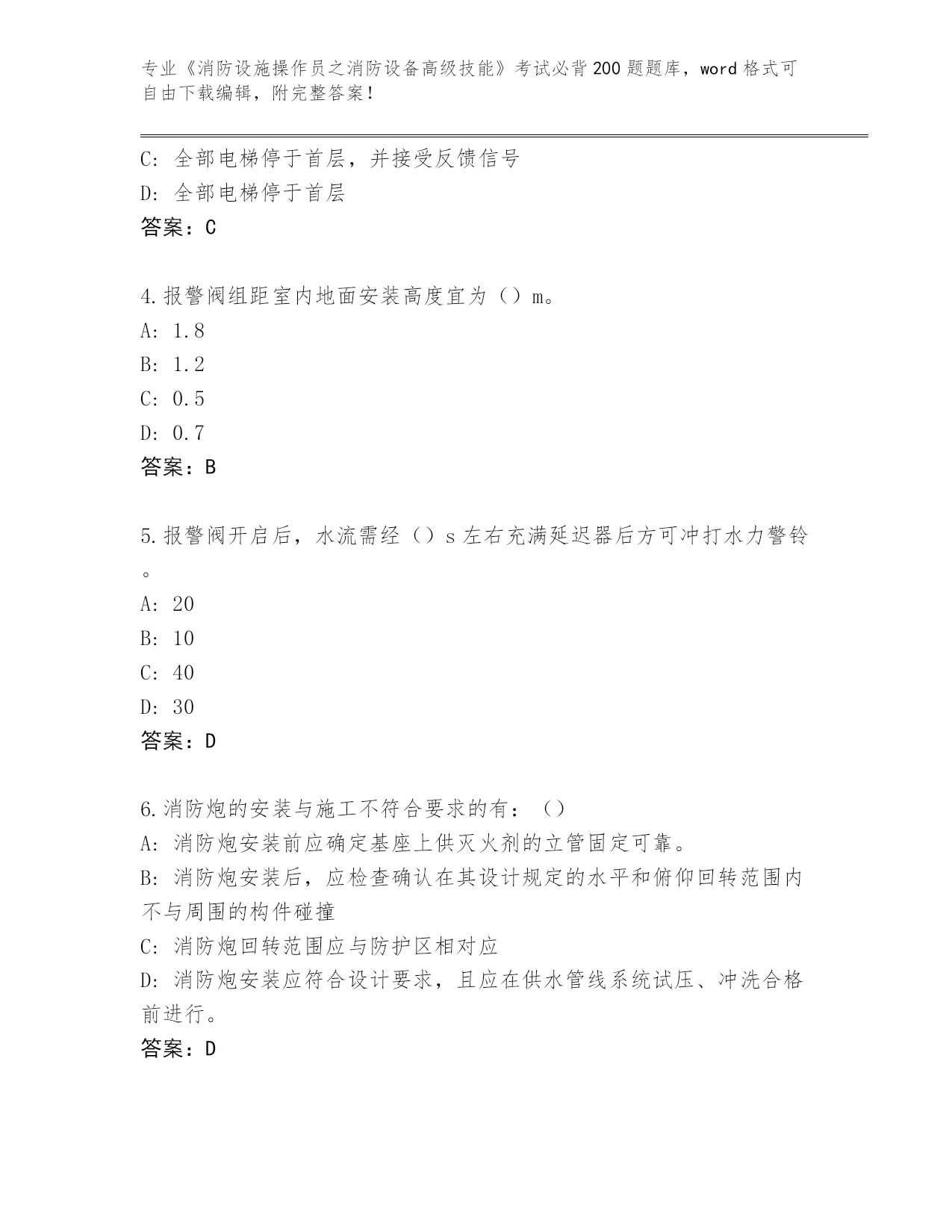 专业《消防设施操作员之消防设备高级技能》考试必背200题题库，word格式可自由下载编辑，附完整答案！

C：全部电梯停于首层，并接受反馈信号
D：全部电梯停于首层
答案：C

4.报警阀组距室内地面安装高度宜为（）m。
A：1.8
B：1.2
C：0.5
D：0.7
答案：B

5.报警阀开启后，水流需经（）s左右充满延迟器后方可冲打水力警铃。
A：20
B：10
C：40
D：30
答案：D

6.消防炮的安装与施工不符合要求的有：（）
A：消防炮安装前应确定基座上供灭火剂的立管固定可靠。
B：消防炮安装后，应检查确认在其设计规定的水平和俯仰回转范围内不与周围的构件碰撞
C：消防炮回转范围应与防护区相对应
D：消防炮安装应符合设计要求，且应在供水管线系统试压、冲洗合格前进行。
答案：D